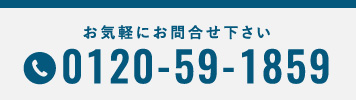 お気軽にお問合せ下さい

0120-59-1859